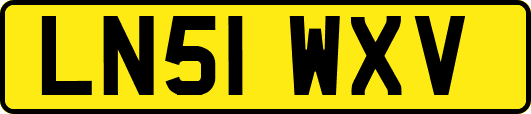 LN51 WXV